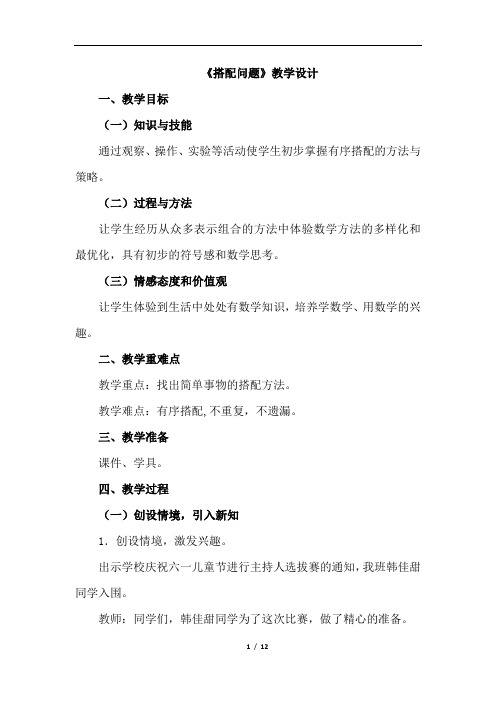 《搭配问题》教学设计

一、教学目标

（一）知识与技能

通过观察、操作、实验等活动使学生初步掌握有序搭配的方法与策略。

（二）过程与方法

让学生经历从众多表示组合的方法中体验数学方法的多样化和最优化，具有初步的符号感和数学思考。

（三）情感态度和价值观

让学生体验到生活中处处有数学知识，培养学数学、用数学的兴趣。

二、教学重难点

教学重点：找出简单事物的搭配方法。

教学难点：有序搭配，不重复，不遗漏。

三、教学准备

课件、学具。

四、教学过程

（一）创设情境，引入新知

1．创设情境，激发兴趣。

出示学校庆祝六一儿童节进行主持人选拔赛的通知，我班韩佳甜同学入围。

教师：同学们，韩佳甜同学为了这次比赛，做了精心的准备。

1 / 12